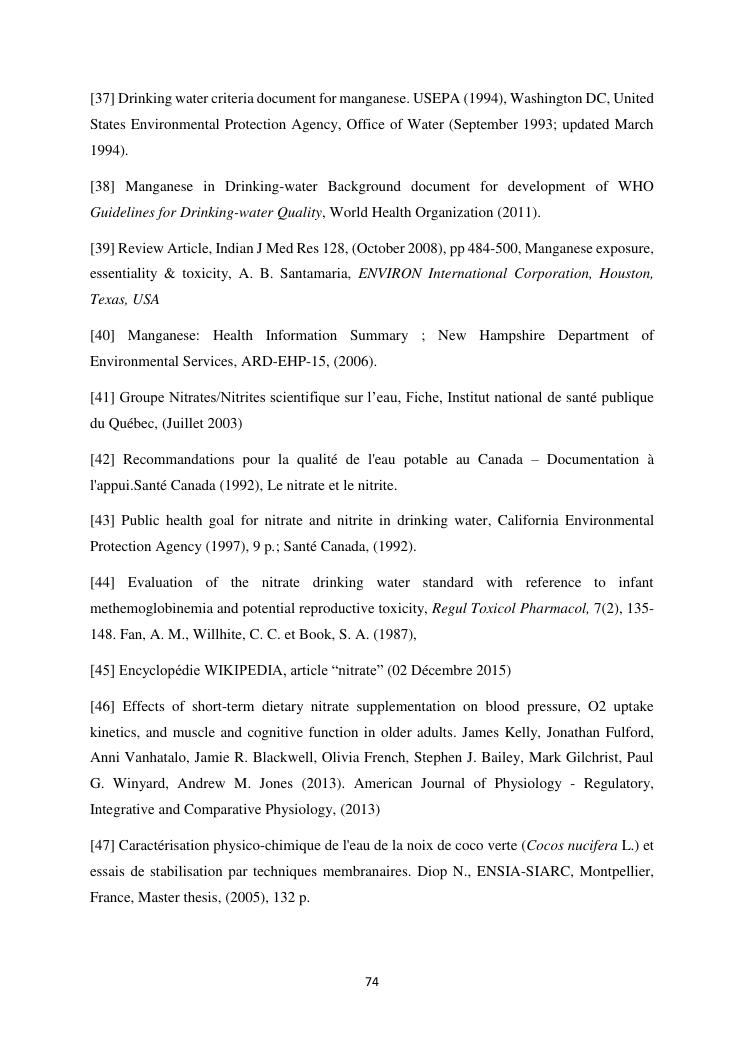 [37] Drinking water criteria document for manganese. USEPA (1994), Washington DC, United States Environmental Protection Agency, Office of Water (September 1993; updated March 1994).

[38] Manganese in Drinking-water Background document for development of WHO Guidelines for Drinking-water Quality, World Health Organization (2011).

[39] Review Article, Indian J Med Res 128, (October 2008), pp 484-500, Manganese exposure, essentiality & toxicity, A. B. Santamaria, ENVIRON International Corporation, Houston, Texas, USA

[40] Manganese: Health Information Summary ; New Hampshire Department of Environmental Services, ARD-EHP-15, (2006).

[41] Groupe Nitrates/Nitrites scientifique sur l'eau, Fiche, Institut national de santé publique du Québec, (Juillet 2003)

[42] Recommandations pour la qualité de l'eau potable au Canada – Documentation à l'appui.Santé Canada (1992), Le nitrate et le nitrite.

[43] Public health goal for nitrate and nitrite in drinking water, California Environmental Protection Agency (1997), 9 p.; Santé Canada, (1992).

[44] Evaluation of the nitrate drinking water standard with reference to infant methemoglobinemia and potential reproductive toxicity, Regul Toxicol Pharmacol, 7(2), 135-148. Fan, A. M., Willhite, C. C. et Book, S. A. (1987),

[45] Encyclopédie WIKIPEDIA, article "nitrate" (02 Décembre 2015)

[46] Effects of short-term dietary nitrate supplementation on blood pressure, O2 uptake kinetics, and muscle and cognitive function in older adults. James Kelly, Jonathan Fulford, Anni Vanhatalo, Jamie R. Blackwell, Olivia French, Stephen J. Bailey, Mark Gilchrist, Paul G. Winyard, Andrew M. Jones (2013). American Journal of Physiology - Regulatory, Integrative and Comparative Physiology, (2013)

[47] Caractérisation physico-chimique de l'eau de la noix de coco verte (Cocos nucifera L.) et essais de stabilisation par techniques membranaires. Diop N., ENSIA-SIARC, Montpellier, France, Master thesis, (2005), 132 p.

74